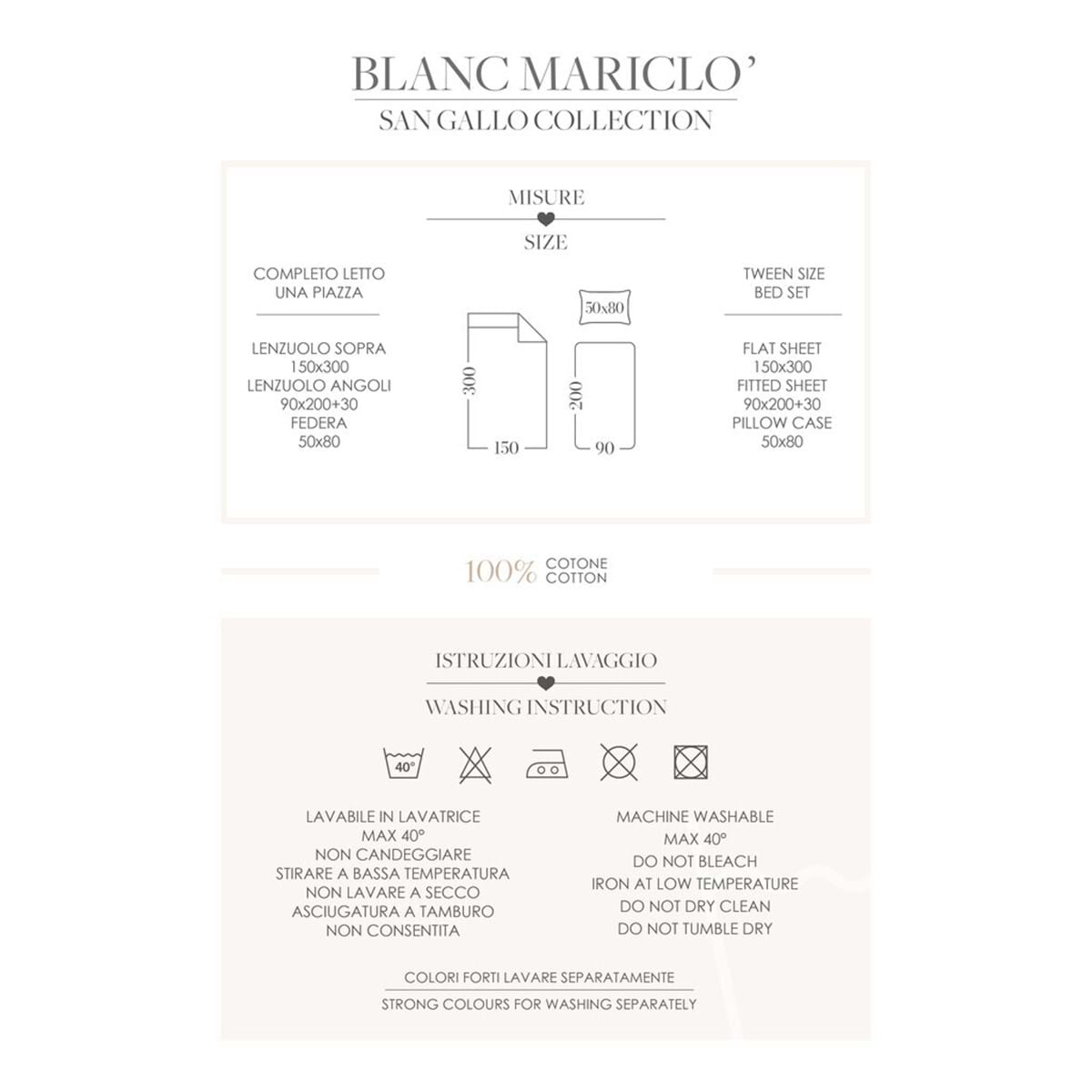 BLANC MARICLO'
SAN GALLO COLLECTION

MISURE
SIZE

COMPLETO LETTO
UNA PIAZZA

LENZUOLO SOPRA
150x300
LENZUOLO ANGOLI
90x200+30
FEDERA
50x80

50x80
300
150
200
90

TWEEN SIZE
BED SET

FLAT SHEET
150x300
FITTED SHEET
90x200+30
PILLOW CASE
50x80

100% COTONE
COTTON

ISTRUZIONI LAVAGGIO
WASHING INSTRUCTION

40°

LAVABILE IN LAVATRICE
MAX 40°
NON CANDEGGIARE
STIRARE A BASSA TEMPERATURA
NON LAVARE A SECCO
ASCIUGATURA A TAMBURO
NON CONSENTITA

MACHINE WASHABLE
MAX 40°
DO NOT BLEACH
IRON AT LOW TEMPERATURE
DO NOT DRY CLEAN
DO NOT TUMBLE DRY

COLORI FORTI LAVARE SEPARATAMENTE
STRONG COLOURS FOR WASHING SEPARATELY